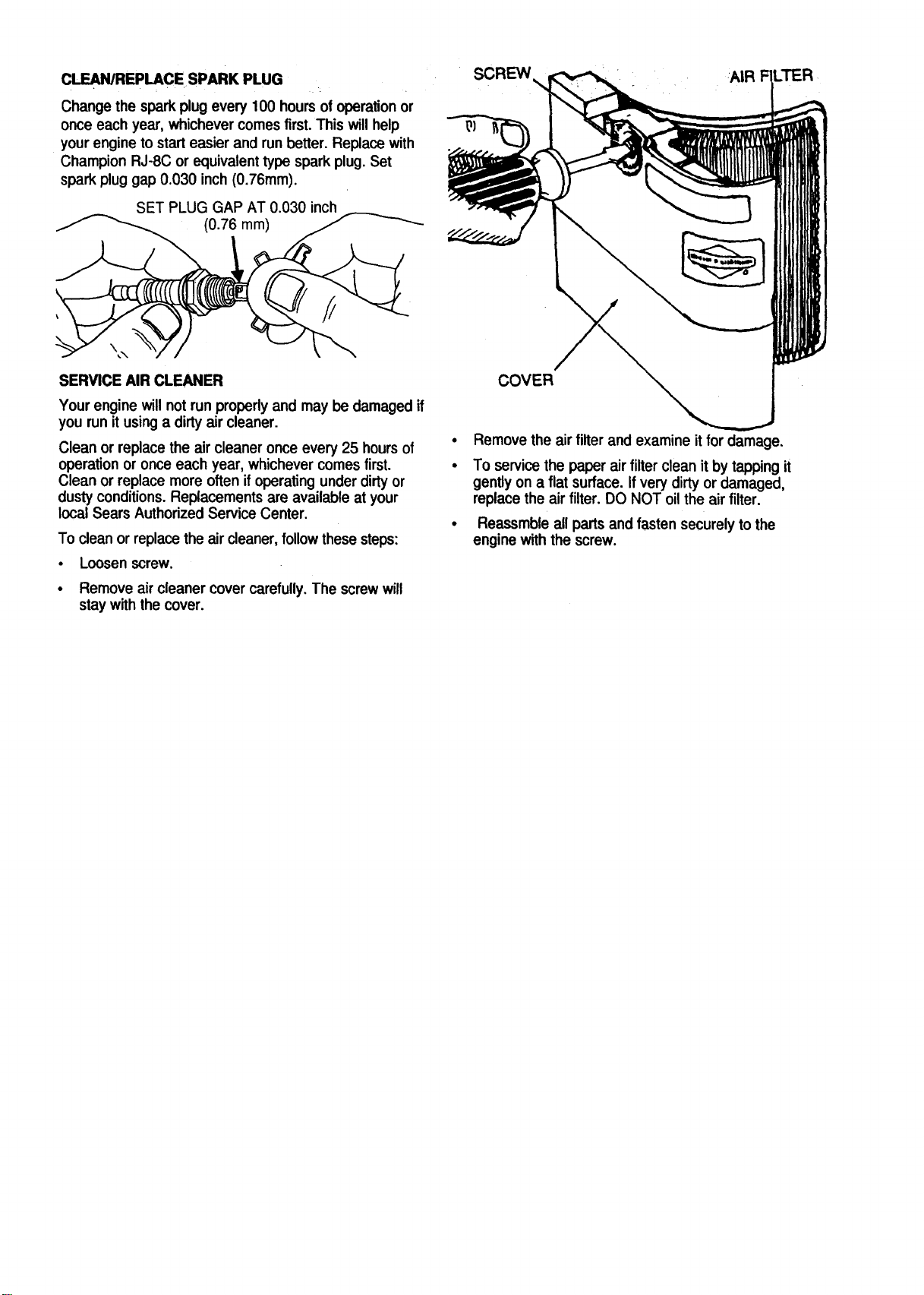 CLEAN/REPLACE SPARK PLUG

Change the spark plug every 100 hours of operation or once each year, whichever comes first. This will help your engine to start easier and run better. Replace with Champion RJ-8C or equivalent type spark plug. Set spark plug gap 0.030 inch (0.76mm).

SET PLUG GAP AT 0.030 inch
(0.76 mm)

SERVICE AIR CLEANER

Your engine will not run properly and may be damaged if you run it using a dirty air cleaner.

Clean or replace the air cleaner once every 25 hours of operation or once each year, whichever comes first. Clean or replace more often if operating under dirty or dusty conditions. Replacements are available at your local Sears Authorized Service Center.

To clean or replace the air cleaner, follow these steps:

• Loosen screw.

• Remove air cleaner cover carefully. The screw will stay with the cover.

SCREW

AIR FILTER

COVER

• Remove the air filter and examine it for damage.

• To service the paper air filter clean it by tapping it gently on a flat surface. If very dirty or damaged, replace the air filter. DO NOT oil the air filter.

• Reassmble all parts and fasten securely to the engine with the screw.